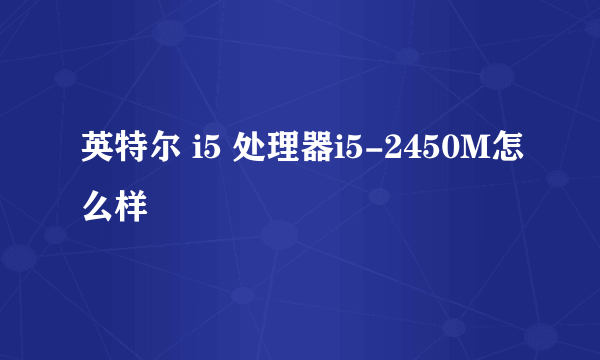 英特尔 i5 处理器i5-2450M怎么样